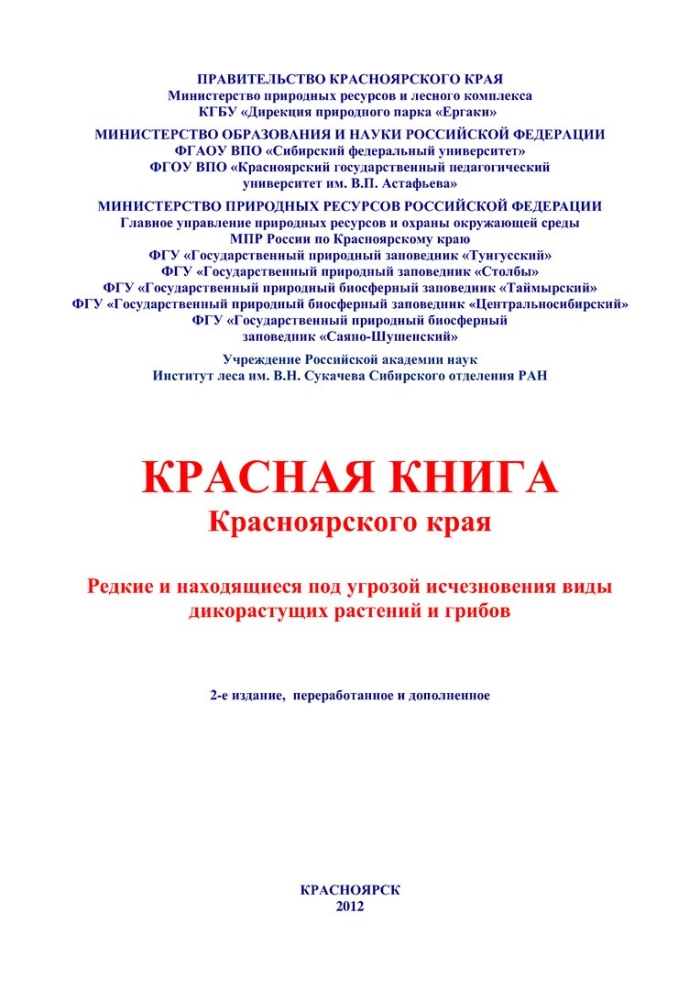 ПРАВИТЕЛЬСТВО КРАСНОЯРСКОГО КРАЯ
Министерство природных ресурсов и лесного комплекса
КГБУ «Дирекция природного парка «Ергаки»

МИНИСТЕРСТВО ОБРАЗОВАНИЯ И НАУКИ РОССИЙСКОЙ ФЕДЕРАЦИИ
ФГАОУ ВПО «Сибирский федеральный университет»
ФГОУ ВПО «Красноярский государственный педагогический университет им. В.П. Астафьева»

МИНИСТЕРСТВО ПРИРОДНЫХ РЕСУРСОВ РОССИЙСКОЙ ФЕДЕРАЦИИ
Главное управление природных ресурсов и охраны окружающей среды
МПР России по Красноярскому краю
ФГУ «Государственный природный заповедник «Тунгусский»
ФГУ «Государственный природный заповедник «Столбы»
ФГУ «Государственный природный биосферный заповедник «Таймырский»
ФГУ «Государственный природный биосферный заповедник «Центральносибирский»
ФГУ «Государственный природный биосферный заповедник «Саяно-Шушенский»

Учреждение Российской академии наук
Институт леса им. В.Н. Сукачева Сибирского отделения РАН

КРАСНАЯ КНИГА
Красноярского края

Редкие и находящиеся под угрозой исчезновения виды дикорастущих растений и грибов

2-е издание, переработанное и дополненное

КРАСНОЯРСК
2012